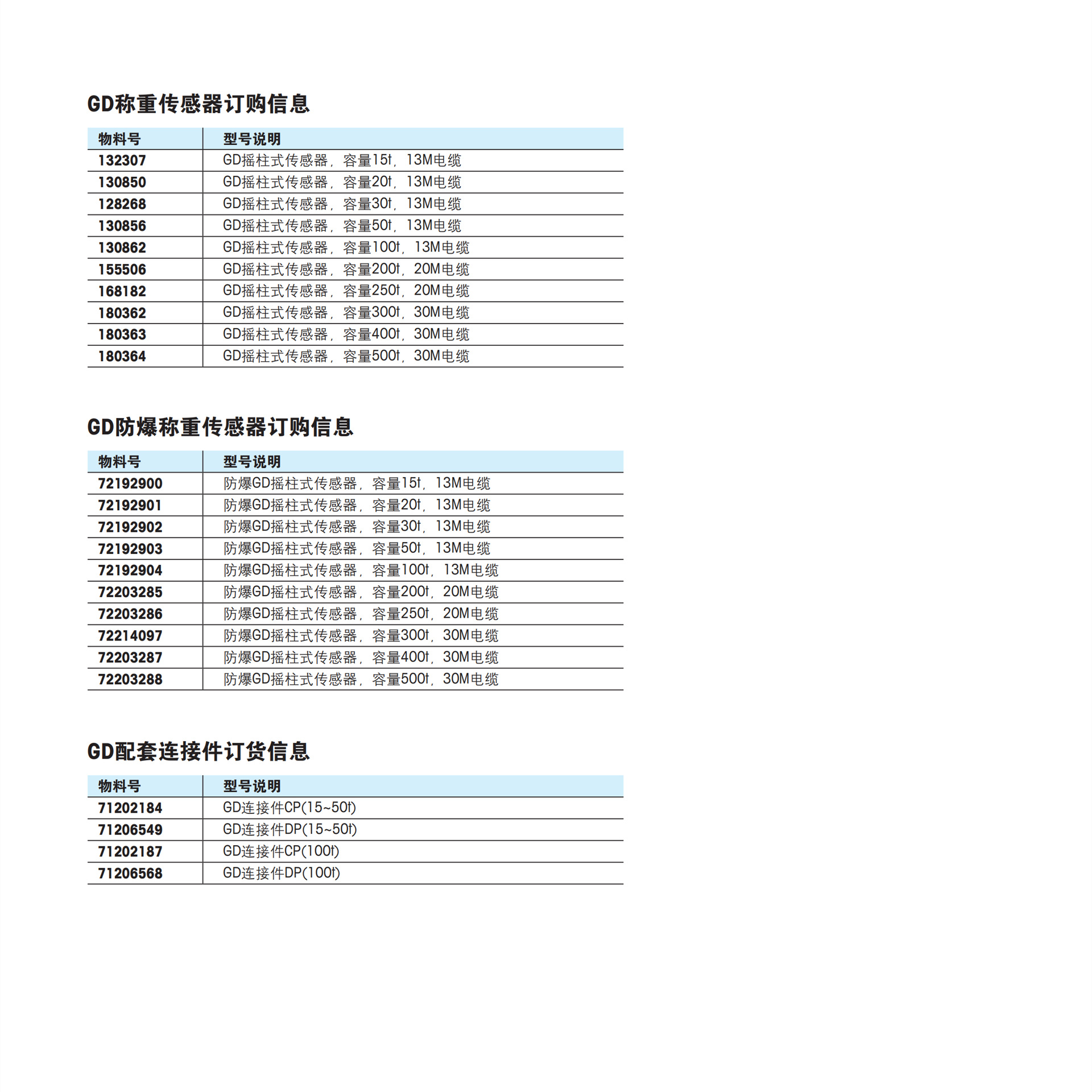 GD称重传感器订购信息

| 物料号 | 型号说明 |
|---|---|
| 132307 | GD摇柱式传感器，容量15t，13M电缆 |
| 130850 | GD摇柱式传感器，容量20t，13M电缆 |
| 128268 | GD摇柱式传感器，容量30t，13M电缆 |
| 130856 | GD摇柱式传感器，容量50t，13M电缆 |
| 130862 | GD摇柱式传感器，容量100t，13M电缆 |
| 155506 | GD摇柱式传感器，容量200t，20M电缆 |
| 168182 | GD摇柱式传感器，容量250t，20M电缆 |
| 180362 | GD摇柱式传感器，容量300t，30M电缆 |
| 180363 | GD摇柱式传感器，容量400t，30M电缆 |
| 180364 | GD摇柱式传感器，容量500t，30M电缆 |

GD防爆称重传感器订购信息

| 物料号 | 型号说明 |
|---|---|
| 72192900 | 防爆GD摇柱式传感器，容量15t，13M电缆 |
| 72192901 | 防爆GD摇柱式传感器，容量20t，13M电缆 |
| 72192902 | 防爆GD摇柱式传感器，容量30t，13M电缆 |
| 72192903 | 防爆GD摇柱式传感器，容量50t，13M电缆 |
| 72192904 | 防爆GD摇柱式传感器，容量100t，13M电缆 |
| 72203285 | 防爆GD摇柱式传感器，容量200t，20M电缆 |
| 72203286 | 防爆GD摇柱式传感器，容量250t，20M电缆 |
| 72214097 | 防爆GD摇柱式传感器，容量300t，30M电缆 |
| 72203287 | 防爆GD摇柱式传感器，容量400t，30M电缆 |
| 72203288 | 防爆GD摇柱式传感器，容量500t，30M电缆 |

GD配套连接件订货信息

| 物料号 | 型号说明 |
|---|---|
| 71202184 | GD连接件CP(15~50t) |
| 71206549 | GD连接件DP(15~50t) |
| 71202187 | GD连接件CP(100t) |
| 71206568 | GD连接件DP(100t) |